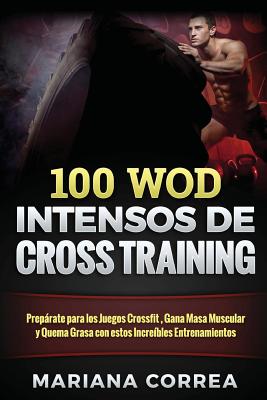 100 WOD
INTENSOS DE
CROSS TRAINING

Prepárate para los Juegos Crossfit , Gana Masa Muscular y Quema Grasa con estos Increíbles Entrenamientos

MARIANA CORREA